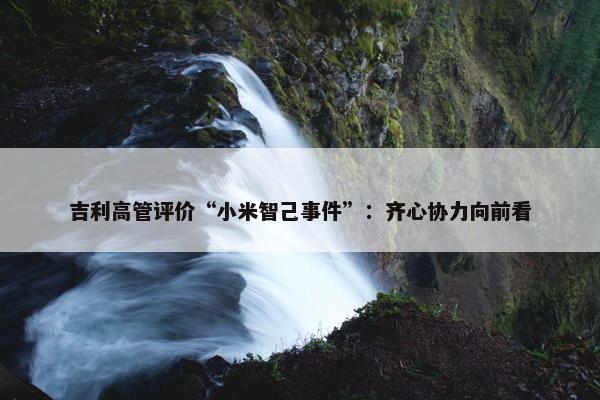 吉利高管评价“小米智己事件”：齐心协力向前看